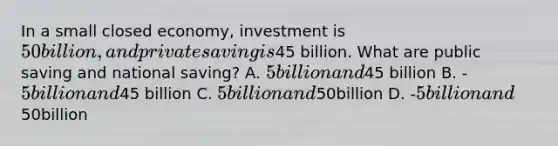 In a small closed economy, investment is $50 billion, and private saving is $45 billion. What are public saving and national saving? A. $5 billion and $45 billion B. -$5 billion and $45 billion C. $5 billion and $50billion D. -$5 billion and $50billion